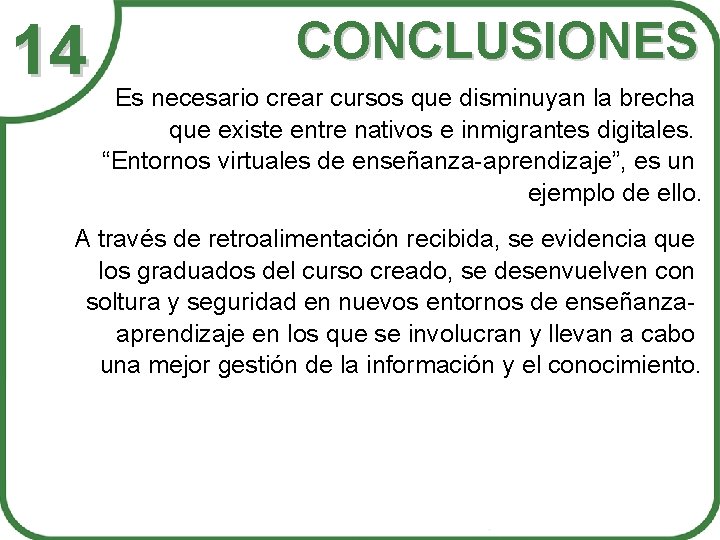 14

CONCLUSIONES

Es necesario crear cursos que disminuyan la brecha que existe entre nativos e inmigrantes digitales. “Entornos virtuales de enseñanza-aprendizaje”, es un ejemplo de ello.

A través de retroalimentación recibida, se evidencia que los graduados del curso creado, se desenvuelven con soltura y seguridad en nuevos entornos de enseñanza-aprendizaje en los que se involucran y llevan a cabo una mejor gestión de la información y el conocimiento.